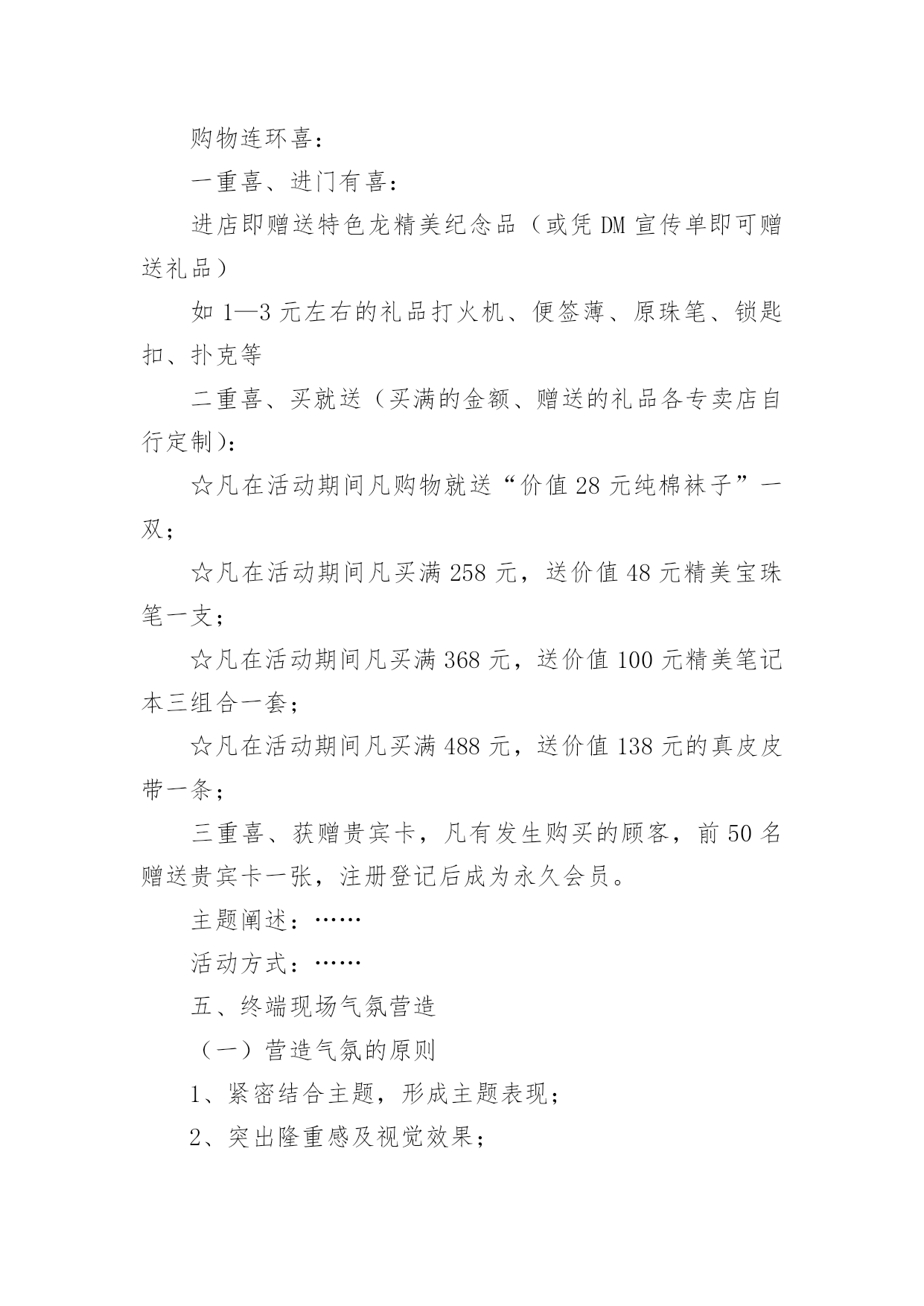 购物连环喜：

一重喜、进门有喜：

进店即赠送特色龙精美纪念品（或凭 DM 宣传单即可赠送礼品）

如 1—3 元左右的礼品打火机、便签薄、原珠笔、锁匙扣、扑克等

二重喜、买就送（买满的金额、赠送的礼品各专卖店自行定制）：

☆凡在活动期间凡购物就送“价值 28 元纯棉袜子”一双；

☆凡在活动期间凡买满 258 元，送价值 48 元精美宝珠笔一支；

☆凡在活动期间凡买满 368 元，送价值 100 元精美笔记本三组合一套；

☆凡在活动期间凡买满 488 元，送价值 138 元的真皮皮带一条；

三重喜、获赠贵宾卡，凡有发生购买的顾客，前 50 名赠送贵宾卡一张，注册登记后成为永久会员。

主题阐述：……

活动方式：……

五、终端现场气氛营造

（一）营造气氛的原则

1、紧密结合主题，形成主题表现；

2、突出隆重感及视觉效果；